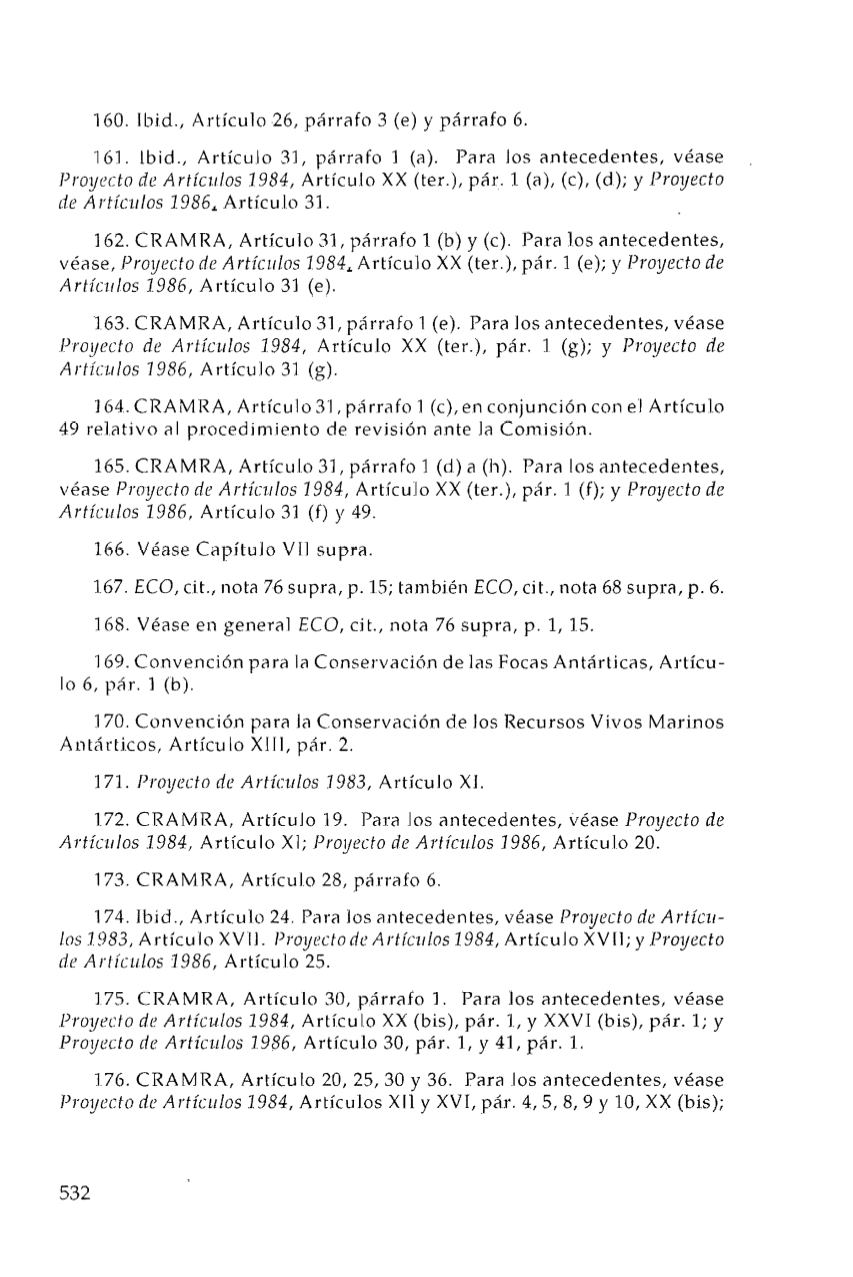 160. Ibid., Artículo 26, párrafo 3 (e) y párrafo 6.

161. Ibid., Artículo 31, párrafo 1 (a). Para los antecedentes, véase Proyecto de Artículos 1984, Artículo XX (ter.), pár. 1 (a), (c), (d); y Proyecto de Artículos 1986, Artículo 31.

162. CRAMRA, Artículo 31, párrafo 1 (b) y (c). Para los antecedentes, véase, Proyecto de Artículos 1984, Artículo XX (ter.), pár. 1 (e); y Proyecto de Artículos 1986, Artículo 31 (e).

163. CRAMRA, Artículo 31, párrafo 1 (e). Para los antecedentes, véase Proyecto de Artículos 1984, Artículo XX (ter.), pár. 1 (g); y Proyecto de Artículos 1986, Artículo 31 (g).

164. CRAMRA, Artículo 31, párrafo 1 (c), en conjunción con el Artículo 49 relativo al procedimiento de revisión ante la Comisión.

165. CRAMRA, Artículo 31, párrafo 1 (d) a (h). Para los antecedentes, véase Proyecto de Artículos 1984, Artículo XX (ter.), pár. 1 (f); y Proyecto de Artículos 1986, Artículo 31 (f) y 49.

166. Véase Capítulo VII supra.

167. ECO, cit., nota 76 supra, p. 15; también ECO, cit., nota 68 supra, p. 6.

168. Véase en general ECO, cit., nota 76 supra, p. 1, 15.

169. Convención para la Conservación de las Focas Antárticas, Artículo 6, pár. 1 (b).

170. Convención para la Conservación de los Recursos Vivos Marinos Antárticos, Artículo XIII, pár. 2.

171. Proyecto de Artículos 1983, Artículo XI.

172. CRAMRA, Artículo 19. Para los antecedentes, véase Proyecto de Artículos 1984, Artículo XI; Proyecto de Artículos 1986, Artículo 20.

173. CRAMRA, Artículo 28, párrafo 6.

174. Ibid., Artículo 24. Para los antecedentes, véase Proyecto de Artículos 1983, Artículo XVII. Proyecto de Artículos 1984, Artículo XVII; y Proyecto de Artículos 1986, Artículo 25.

175. CRAMRA, Artículo 30, párrafo 1. Para los antecedentes, véase Proyecto de Artículos 1984, Artículo XX (bis), pár. 1, y XXVI (bis), pár. 1; y Proyecto de Artículos 1986, Artículo 30, pár. 1, y 41, pár. 1.

176. CRAMRA, Artículo 20, 25, 30 y 36. Para los antecedentes, véase Proyecto de Artículos 1984, Artículos XII y XVI, pár. 4, 5, 8, 9 y 10, XX (bis);

532